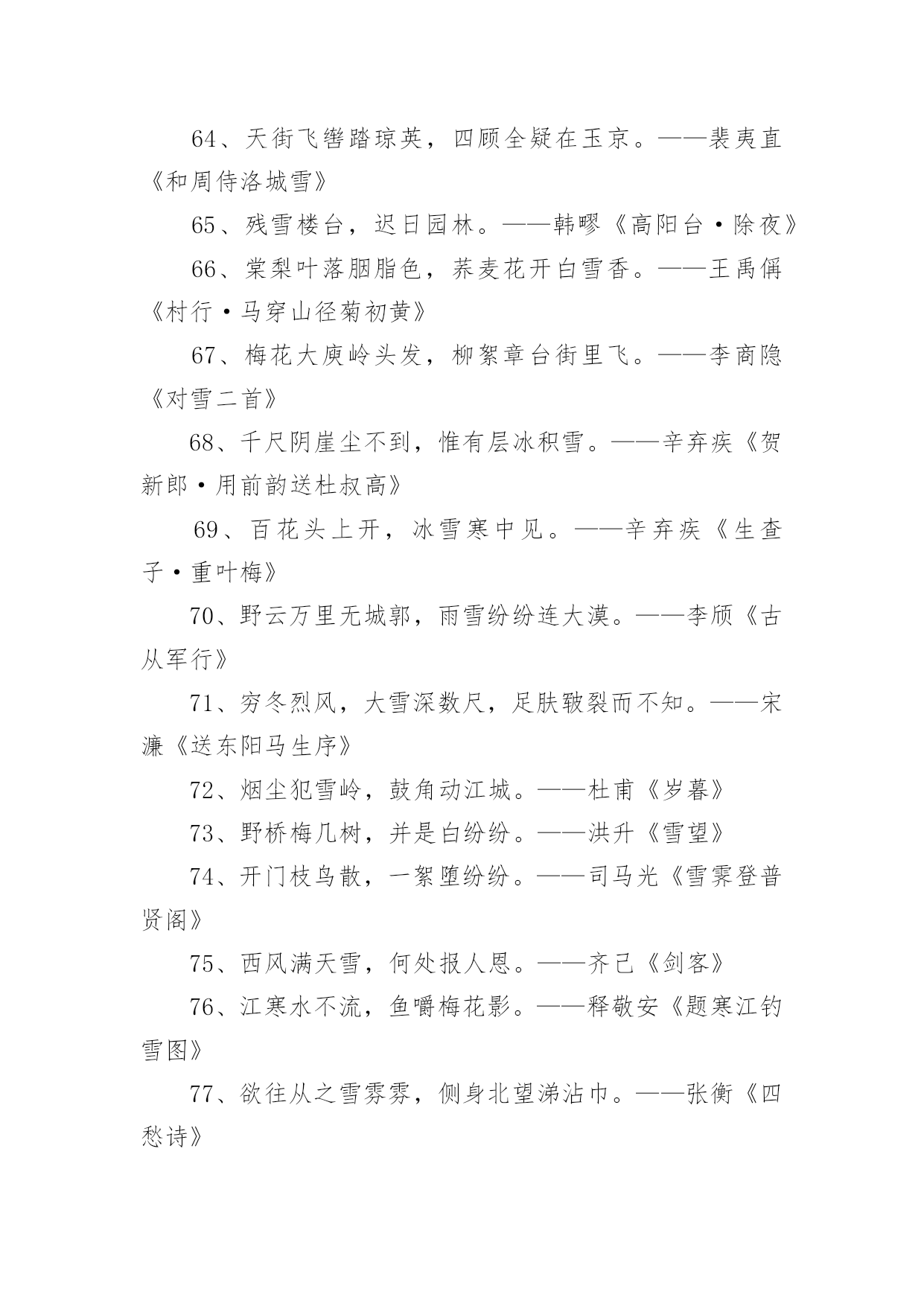 64、天街飞辔踏琼英，四顾全疑在玉京。——裴夷直《和周侍洛城雪》

65、残雪楼台，迟日园林。——韩疁《高阳台·除夜》

66、棠梨叶落胭脂色，荞麦花开白雪香。——王禹偁《村行·马穿山径菊初黄》

67、梅花大庾岭头发，柳絮章台街里飞。——李商隐《对雪二首》

68、千尺阴崖尘不到，惟有层冰积雪。——辛弃疾《贺新郎·用前韵送杜叔高》

69、百花头上开，冰雪寒中见。——辛弃疾《生查子·重叶梅》

70、野云万里无城郭，雨雪纷纷连大漠。——李颀《古从军行》

71、穷冬烈风，大雪深数尺，足肤皲裂而不知。——宋濂《送东阳马生序》

72、烟尘犯雪岭，鼓角动江城。——杜甫《岁暮》

73、野桥梅几树，并是白纷纷。——洪升《雪望》

74、开门枝鸟散，一絮堕纷纷。——司马光《雪霁登普贤阁》

75、西风满天雪，何处报人恩。——齐己《剑客》

76、江寒水不流，鱼嚼梅花影。——释敬安《题寒江钓雪图》

77、欲往从之雪雰雰，侧身北望涕沾巾。——张衡《四愁诗》